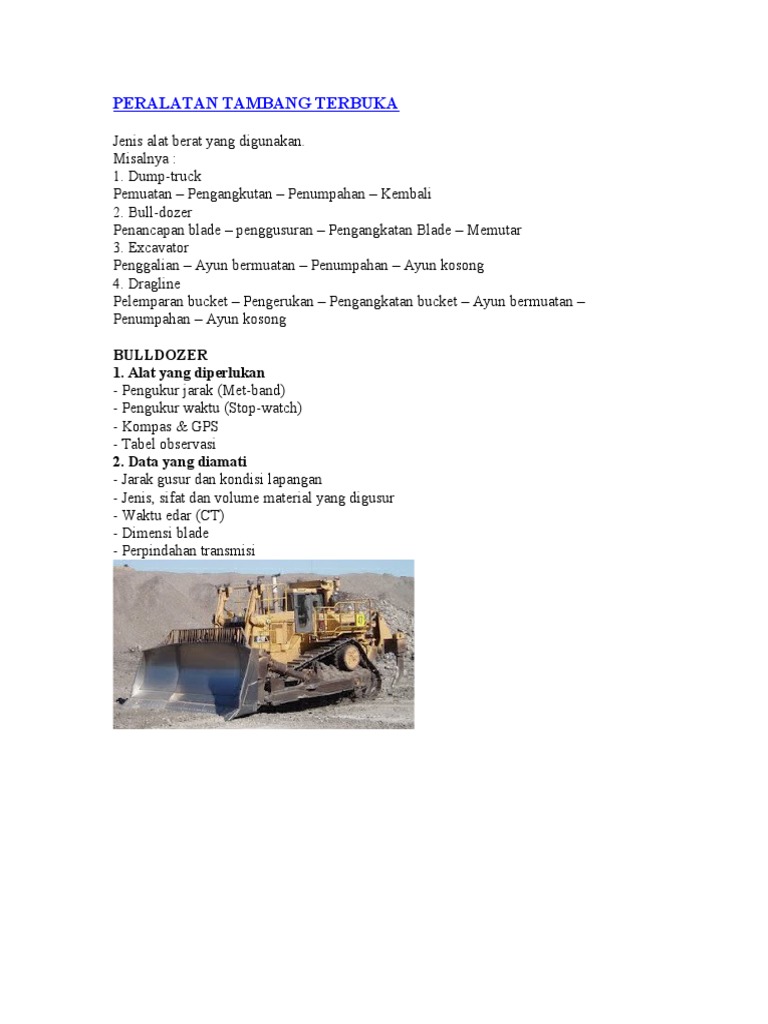 PERALATAN TAMBANG TERBUKA

Jenis alat berat yang digunakan.
Misalnya :
1. Dump-truck
Pemuatan – Pengangkutan – Penumpahan – Kembali
2. Bull-dozer
Penancapan blade – penggusuran – Pengangkatan Blade – Memutar
3. Excavator
Penggalian – Ayun bermuatan – Penumpahan – Ayun kosong
4. Dragline
Pelemparan bucket – Pengerukan – Pengangkatan bucket – Ayun bermuatan – Penumpahan – Ayun kosong

BULLDOZER
1. Alat yang diperlukan
- Pengukur jarak (Met-band)
- Pengukur waktu (Stop-watch)
- Kompas & GPS
- Tabel observasi
2. Data yang diamati
- Jarak gusur dan kondisi lapangan
- Jenis, sifat dan volume material yang digusur
- Waktu edar (CT)
- Dimensi blade
- Perpindahan transmisi